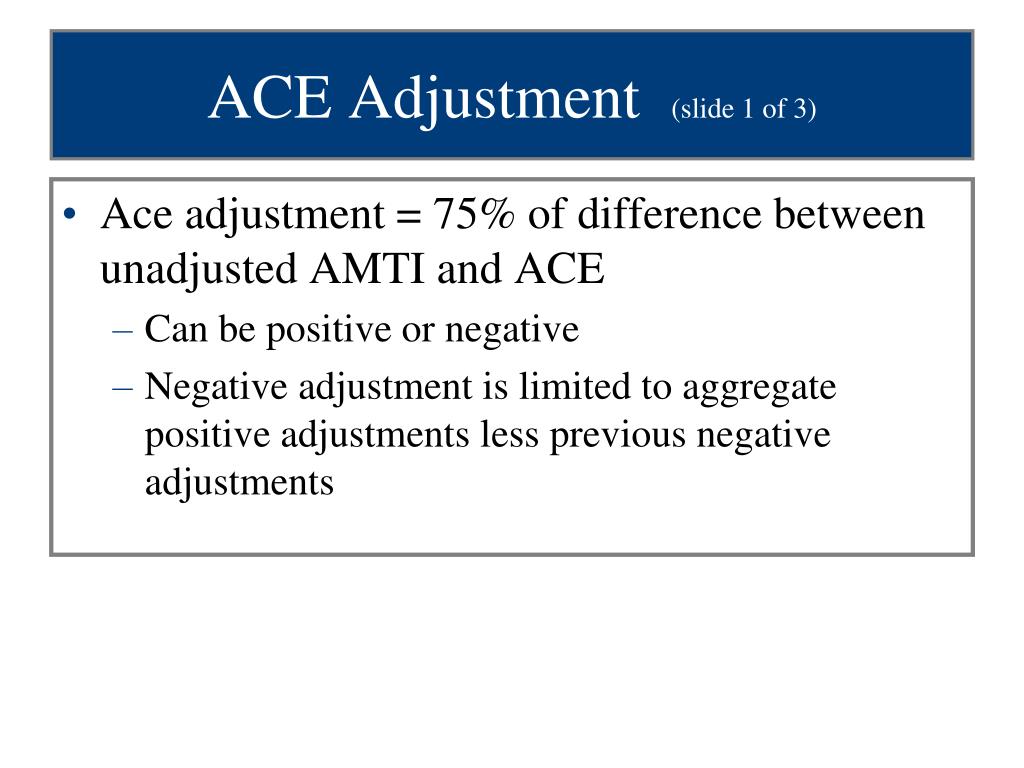 ACE Adjustment (slide 1 of 3)

• Ace adjustment = 75% of difference between unadjusted AMTI and ACE
– Can be positive or negative
– Negative adjustment is limited to aggregate positive adjustments less previous negative adjustments